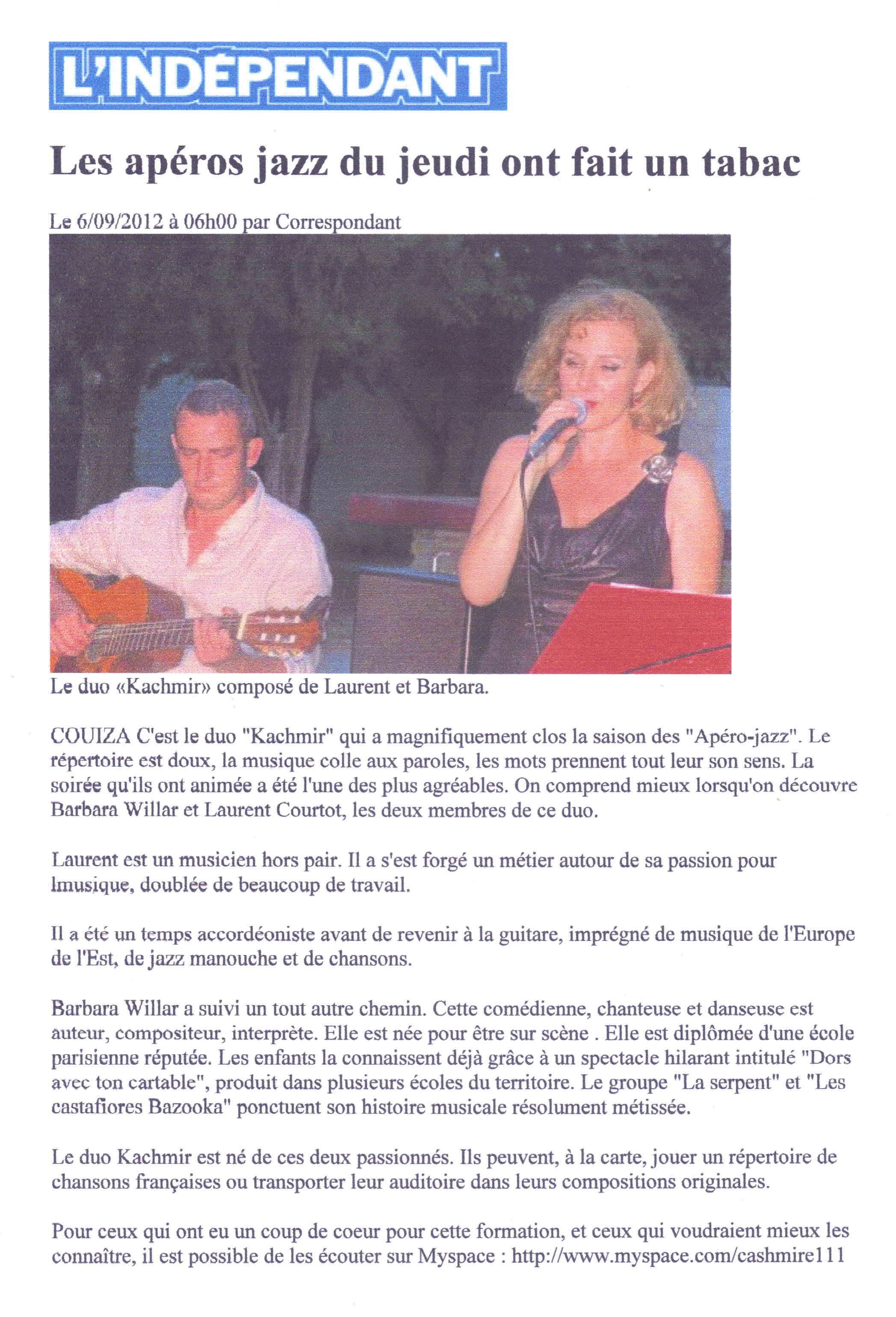 L'INDÉPENDANT

Les apéros jazz du jeudi ont fait un tabac

Le 6/09/2012 à 06h00 par Correspondant

Le duo «Kachmir» composé de Laurent et Barbara.

COUIZA C'est le duo "Kachmir" qui a magnifiquement clos la saison des "Apéro-jazz". Le répertoire est doux, la musique colle aux paroles, les mots prennent tout leur son sens. La soirée qu'ils ont animée a été l'une des plus agréables. On comprend mieux lorsqu'on découvre Barbara Willar et Laurent Courtot, les deux membres de ce duo.

Laurent est un musicien hors pair. Il a s'est forgé un métier autour de sa passion pour lmusique, doublée de beaucoup de travail.

Il a été un temps accordéoniste avant de revenir à la guitare, imprégné de musique de l'Europe de l'Est, de jazz manouche et de chansons.

Barbara Willar a suivi un tout autre chemin. Cette comédienne, chanteuse et danseuse est auteur, compositeur, interprète. Elle est née pour être sur scène . Elle est diplômée d'une école parisienne réputée. Les enfants la connaissent déjà grâce à un spectacle hilarant intitulé "Dors avec ton cartable", produit dans plusieurs écoles du territoire. Le groupe "La serpent" et "Les castafiores Bazooka" ponctuent son histoire musicale résolument métissée.

Le duo Kachmir est né de ces deux passionnés. Ils peuvent, à la carte, jouer un répertoire de chansons françaises ou transporter leur auditoire dans leurs compositions originales.

Pour ceux qui ont eu un coup de coeur pour cette formation, et ceux qui voudraient mieux les connaître, il est possible de les écouter sur Myspace : http://www.myspace.com/cashmire111